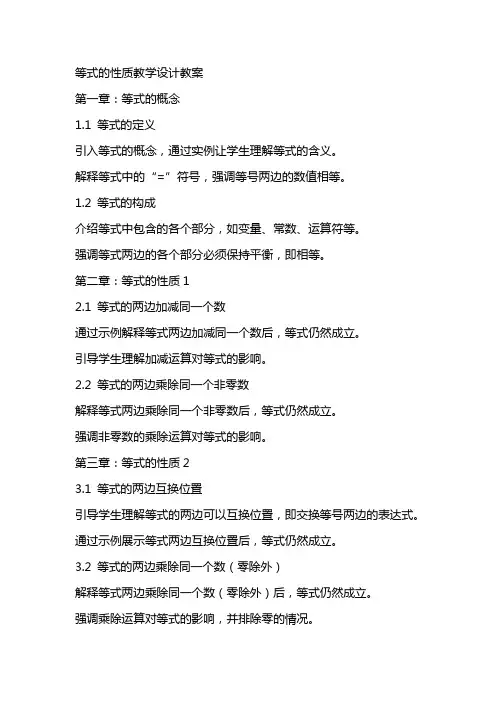 等式的性质教学设计教案

第一章：等式的概念

1.1 等式的定义

引入等式的概念，通过实例让学生理解等式的含义。

解释等式中的“=”符号，强调等号两边的数值相等。

1.2 等式的构成

介绍等式中包含的各个部分，如变量、常数、运算符等。

强调等式两边的各个部分必须保持平衡，即相等。

第二章：等式的性质 1

2.1 等式的两边加减同一个数

通过示例解释等式两边加减同一个数后，等式仍然成立。

引导学生理解加减运算对等式的影响。

2.2 等式的两边乘除同一个非零数

解释等式两边乘除同一个非零数后，等式仍然成立。

强调非零数的乘除运算对等式的影响。

第三章：等式的性质 2

3.1 等式的两边互换位置

引导学生理解等式的两边可以互换位置，即交换等号两边的表达式。

通过示例展示等式两边互换位置后，等式仍然成立。

3.2 等式的两边乘除同一个数（零除外）

解释等式两边乘除同一个数（零除外）后，等式仍然成立。

强调乘除运算对等式的影响，并排除零的情况。